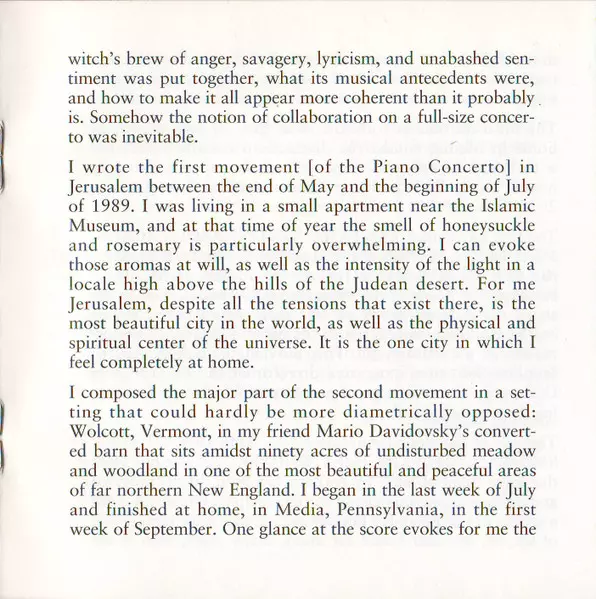 witch's brew of anger, savagery, lyricism, and unabashed sentiment was put together, what its musical antecedents were, and how to make it all appear more coherent than it probably is. Somehow the notion of collaboration on a full-size concerto was inevitable.

I wrote the first movement [of the Piano Concerto] in Jerusalem between the end of May and the beginning of July of 1989. I was living in a small apartment near the Islamic Museum, and at that time of year the smell of honeysuckle and rosemary is particularly overwhelming. I can evoke those aromas at will, as well as the intensity of the light in a locale high above the hills of the Judean desert. For me Jerusalem, despite all the tensions that exist there, is the most beautiful city in the world, as well as the physical and spiritual center of the universe. It is the one city in which I feel completely at home.

I composed the major part of the second movement in a setting that could hardly be more diametrically opposed: Wolcott, Vermont, in my friend Mario Davidovsky's converted barn that sits amidst ninety acres of undisturbed meadow and woodland in one of the most beautiful and peaceful areas of far northern New England. I began in the last week of July and finished at home, in Media, Pennsylvania, in the first week of September. One glance at the score evokes for me the